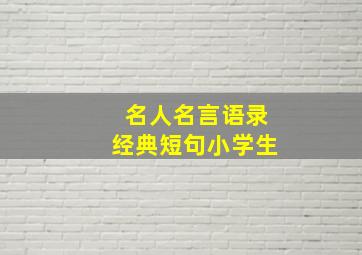 名人名言语录
经典短句小学生